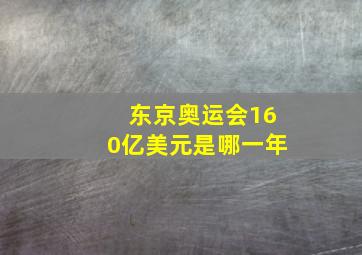 东京奥运会160亿美元是哪一年